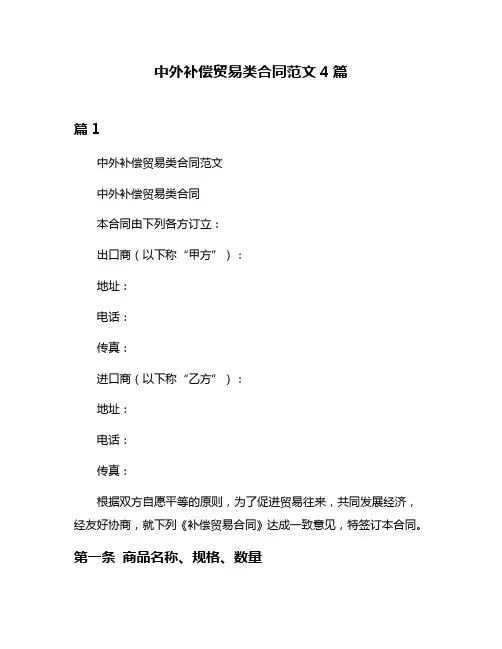 中外补偿贸易类合同范文 4 篇

篇 1

中外补偿贸易类合同范文

中外补偿贸易类合同

本合同由下列各方订立：

出口商（以下称“甲方”）：

地址：

电话：

传真：

进口商（以下称“乙方”）：

地址：

电话：

传真：

根据双方自愿平等的原则，为了促进贸易往来，共同发展经济，经友好协商，就下列《补偿贸易合同》达成一致意见，特签订本合同。

第一条 商品名称、规格、数量